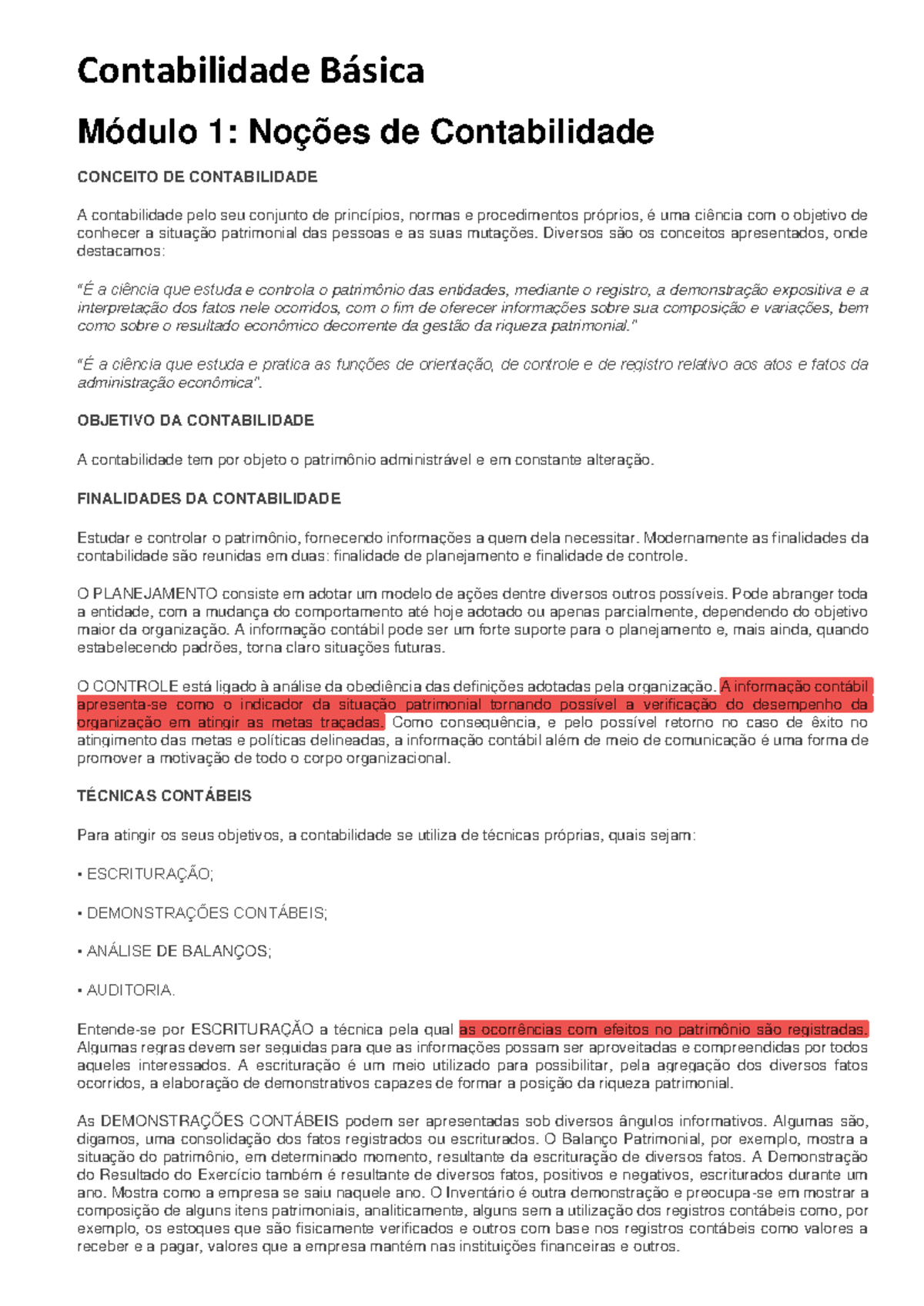 Contabilidade Básica

Módulo 1: Noções de Contabilidade

CONCEITO DE CONTABILIDADE

A contabilidade pelo seu conjunto de princípios, normas e procedimentos próprios, é uma ciência com o objetivo de conhecer a situação patrimonial das pessoas e as suas mutações. Diversos são os conceitos apresentados, onde destacamos:

"É a ciência que estuda e controla o patrimônio das entidades, mediante o registro, a demonstração expositiva e a interpretação dos fatos nele ocorridos, com o fim de oferecer informações sobre sua composição e variações, bem como sobre o resultado econômico decorrente da gestão da riqueza patrimonial."

"É a ciência que estuda e pratica as funções de orientação, de controle e de registro relativo aos atos e fatos da administração econômica".

OBJETIVO DA CONTABILIDADE

A contabilidade tem por objeto o patrimônio administrável e em constante alteração.

FINALIDADES DA CONTABILIDADE

Estudar e controlar o patrimônio, fornecendo informações a quem dela necessitar. Modernamente as finalidades da contabilidade são reunidas em duas: finalidade de planejamento e finalidade de controle.

O PLANEJAMENTO consiste em adotar um modelo de ações dentre diversos outros possíveis. Pode abranger toda a entidade, com a mudança do comportamento até hoje adotado ou apenas parcialmente, dependendo do objetivo maior da organização. A informação contábil pode ser um forte suporte para o planejamento e, mais ainda, quando estabelecendo padrões, torna claro situações futuras.

O CONTROLE está ligado à análise da obediência das definições adotadas pela organização. A informação contábil apresenta-se como o indicador da situação patrimonial tornando possível a verificação do desempenho da organização em atingir as metas traçadas. Como consequência, e pelo possível retorno no caso de êxito no atingimento das metas e políticas delineadas, a informação contábil além de meio de comunicação é uma forma de promover a motivação de todo o corpo organizacional.

TÉCNICAS CONTÁBEIS

Para atingir os seus objetivos, a contabilidade se utiliza de técnicas próprias, quais sejam:

• ESCRITURAÇÃO;

• DEMONSTRAÇÕES CONTÁBEIS;

• ANÁLISE DE BALANÇOS;

• AUDITORIA.

Entende-se por ESCRITURAÇÃO a técnica pela qual as ocorrências com efeitos no patrimônio são registradas. Algumas regras devem ser seguidas para que as informações possam ser aproveitadas e compreendidas por todos aqueles interessados. A escrituração é um meio utilizado para possibilitar, pela agregação dos diversos fatos ocorridos, a elaboração de demonstrativos capazes de formar a posição da riqueza patrimonial.

As DEMONSTRAÇÕES CONTÁBEIS podem ser apresentadas sob diversos ângulos informativos. Algumas são, digamos, uma consolidação dos fatos registrados ou escriturados. O Balanço Patrimonial, por exemplo, mostra a situação do patrimônio, em determinado momento, resultante da escrituração de diversos fatos. A Demonstração do Resultado do Exercício também é resultante de diversos fatos, positivos e negativos, escriturados durante um ano. Mostra como a empresa se saiu naquele ano. O Inventário é outra demonstração e preocupa-se em mostrar a composição de alguns itens patrimoniais, analiticamente, alguns sem a utilização dos registros contábeis como, por exemplo, os estoques que são fisicamente verificados e outros com base nos registros contábeis como valores a receber e a pagar, valores que a empresa mantém nas instituições financeiras e outros.